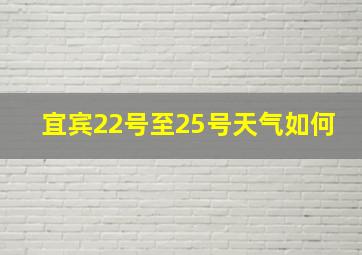 宜宾22号至25号天气如何